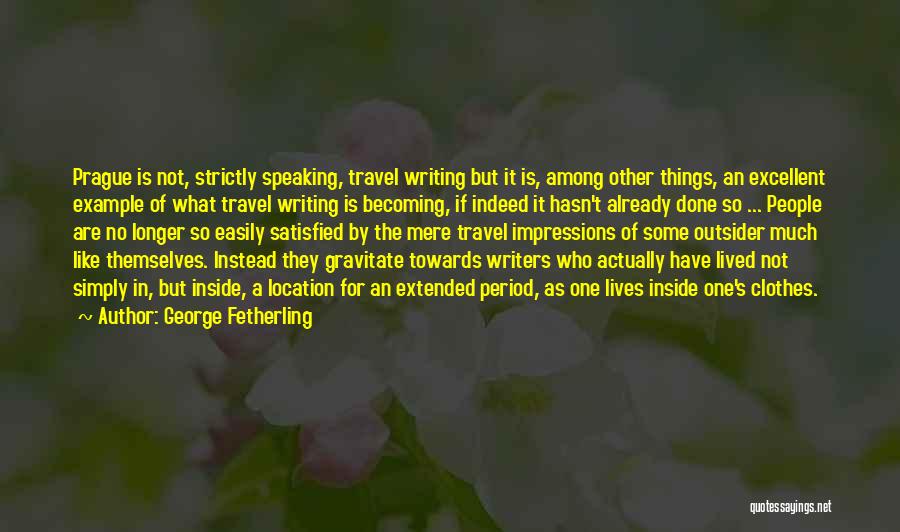 Prague is not, strictly speaking, travel writing but it is, among other things, an excellent example of what travel writing is becoming, if indeed it hasn't already done so ... People are no longer so easily satisfied by the mere travel impressions of some outsider much like themselves. Instead they gravitate towards writers who actually have lived not simply in, but inside, a location for an extended period, as one lives inside one's clothes.

Author: George Fetherling

quotessayings.net